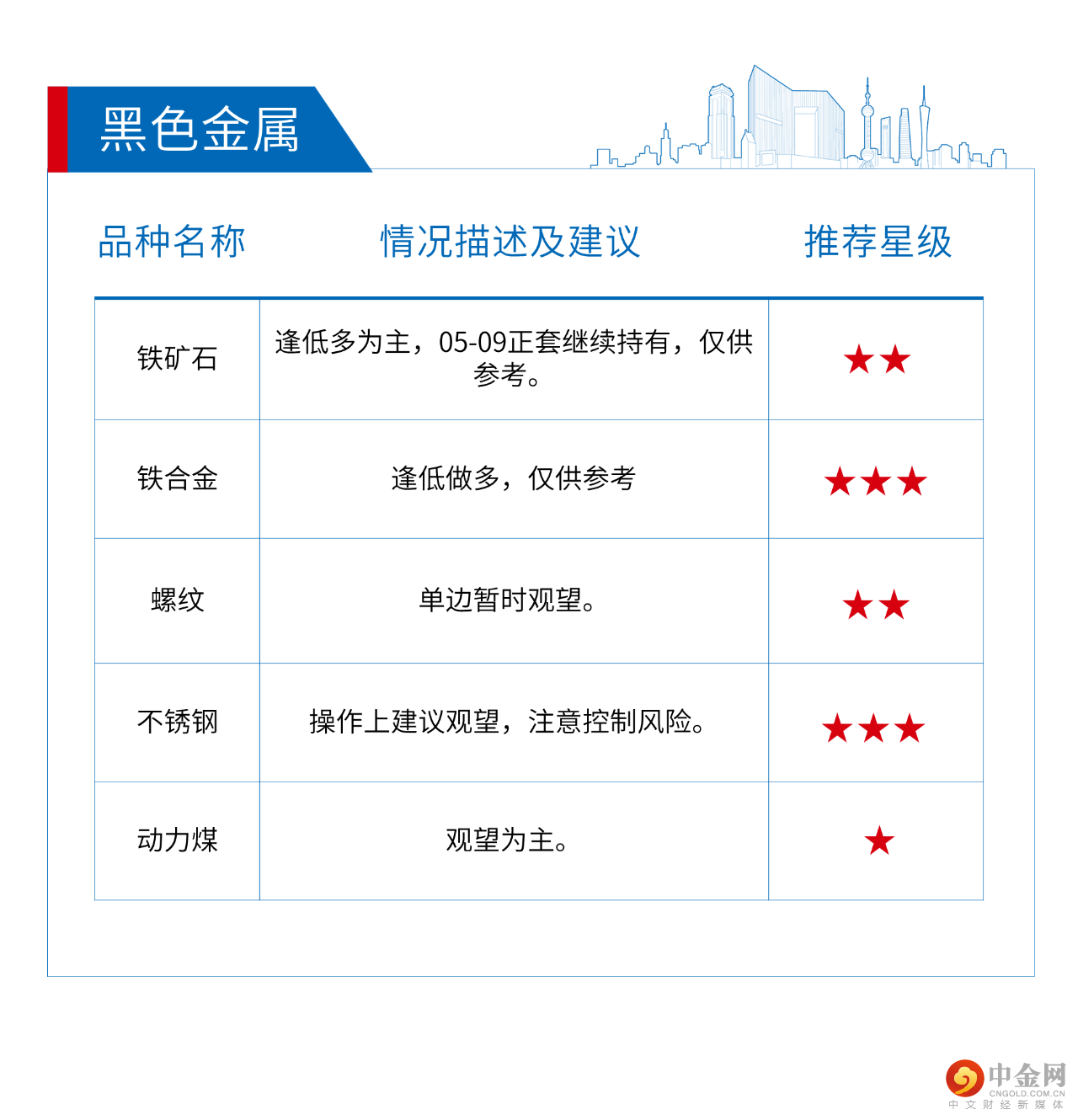 黑色金属

| 品种名称 | 情况描述及建议 | 推荐星级 |
|---|---|---|
| 铁矿石 | 逢低多为主，05-09正套继续持有，仅供参考。 | ★★ |
| 铁合金 | 逢低做多，仅供参考 | ★★★ |
| 螺纹 | 单边暂时观望。 | ★★ |
| 不锈钢 | 操作上建议观望，注意控制风险。 | ★★★ |
| 动力煤 | 观望为主。 | ★ |

中金网
CNGOLD.COM.CN
中文财经新媒体